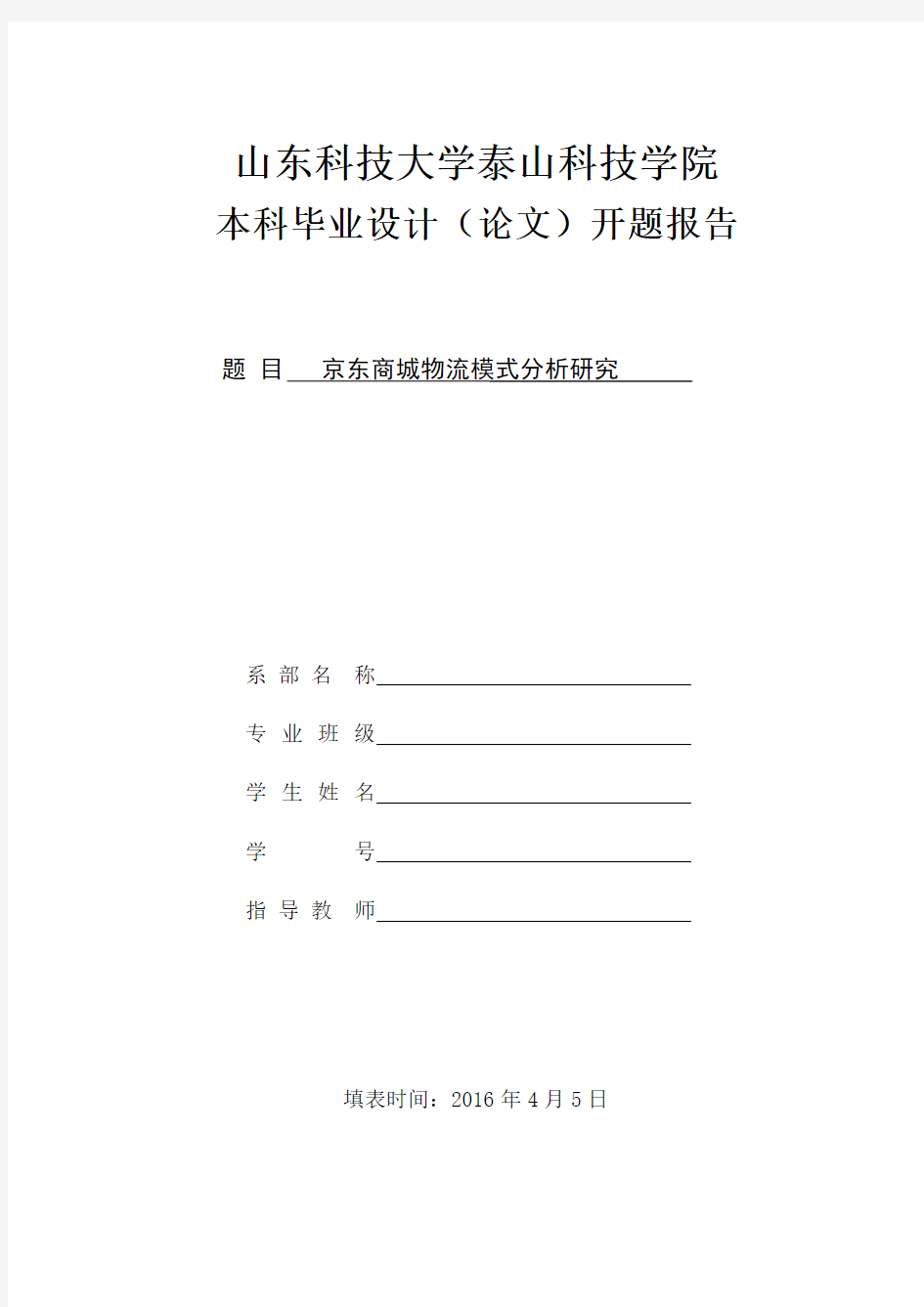 山东科技大学泰山科技学院
本科毕业设计（论文）开题报告

题 目 京东商城物流模式分析研究

系 部 名 称

专 业 班 级

学 生 姓 名

学 号

指 导 教 师

填表时间：2016 年 4 月 5 日